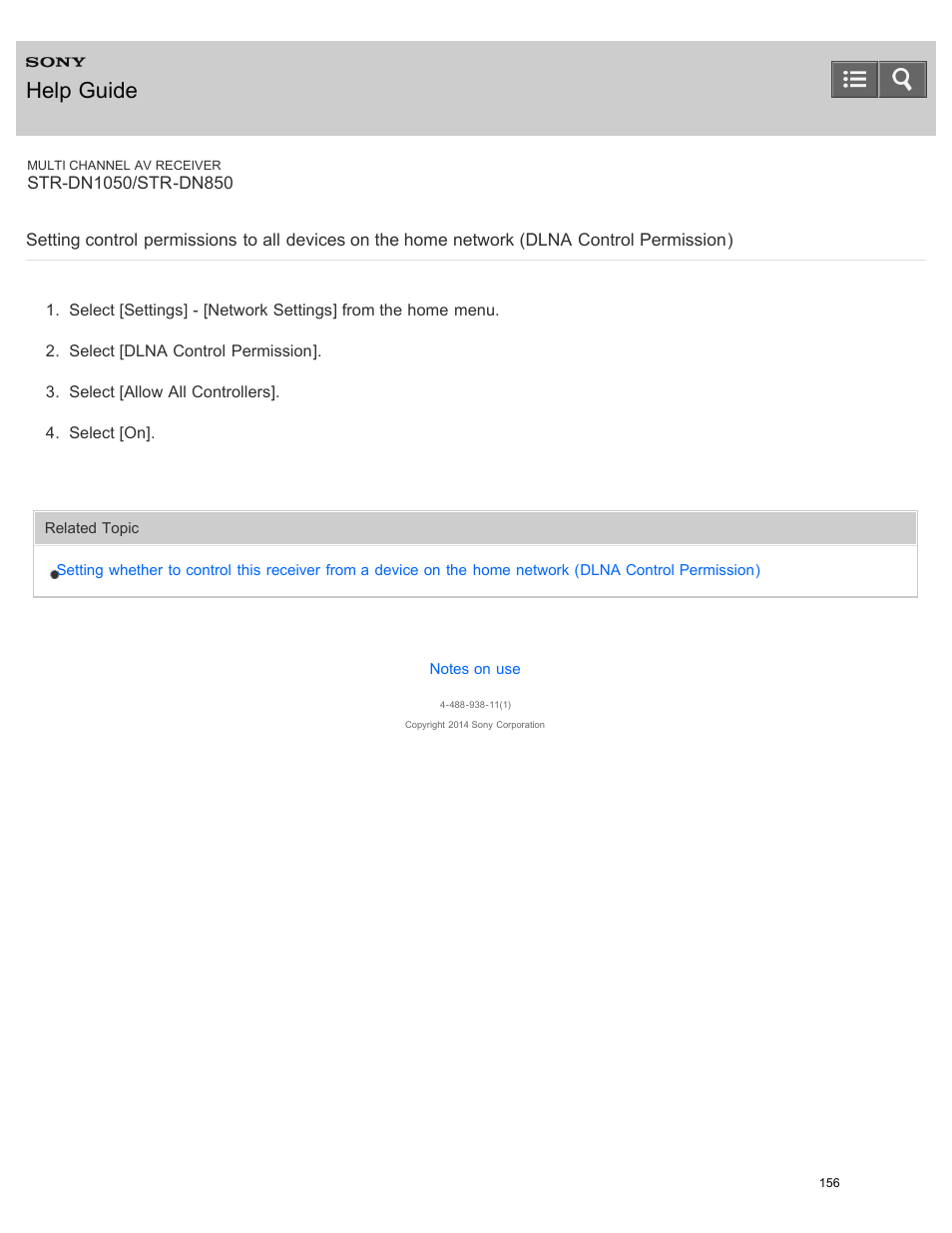 SONY
Help Guide

MULTI CHANNEL AV RECEIVER
STR-DN1050/STR-DN850

Setting control permissions to all devices on the home network (DLNA Control Permission)

1. Select [Settings] - [Network Settings] from the home menu.
2. Select [DLNA Control Permission].
3. Select [Allow All Controllers].
4. Select [On].

Related Topic

Setting whether to control this receiver from a device on the home network (DLNA Control Permission)

Notes on use

4-488-938-11(1)

Copyright 2014 Sony Corporation

156